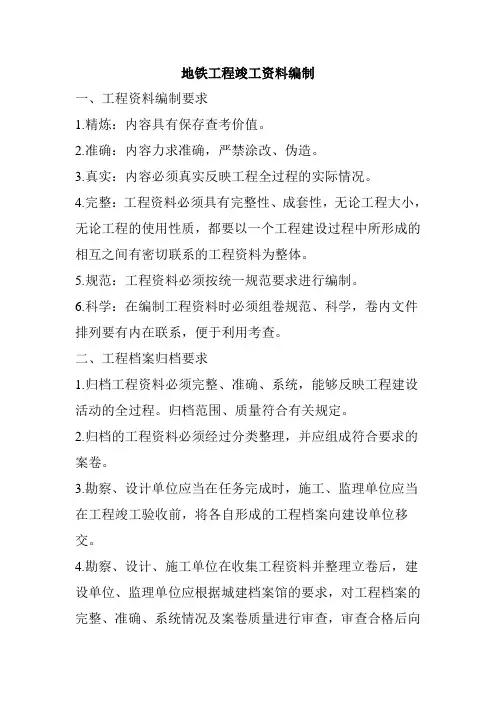 地铁工程竣工资料编制

一、工程资料编制要求

1.精炼：内容具有保存查考价值。

2.准确：内容力求准确，严禁涂改、伪造。

3.真实：内容必须真实反映工程全过程的实际情况。

4.完整：工程资料必须具有完整性、成套性，无论工程大小，无论工程的使用性质，都要以一个工程建设过程中所形成的相互之间有密切联系的工程资料为整体。

5.规范：工程资料必须按统一规范要求进行编制。

6.科学：在编制工程资料时必须组卷规范、科学，卷内文件排列要有内在联系，便于利用考查。

二、工程档案归档要求

1.归档工程资料必须完整、准确、系统，能够反映工程建设活动的全过程。归档范围、质量符合有关规定。

2.归档的工程资料必须经过分类整理，并应组成符合要求的案卷。

3.勘察、设计单位应当在任务完成时，施工、监理单位应当在工程竣工验收前，将各自形成的工程档案向建设单位移交。

4.勘察、设计、施工单位在收集工程资料并整理立卷后，建设单位、监理单位应根据城建档案馆的要求，对工程档案的完整、准确、系统情况及案卷质量进行审查，审查合格后向